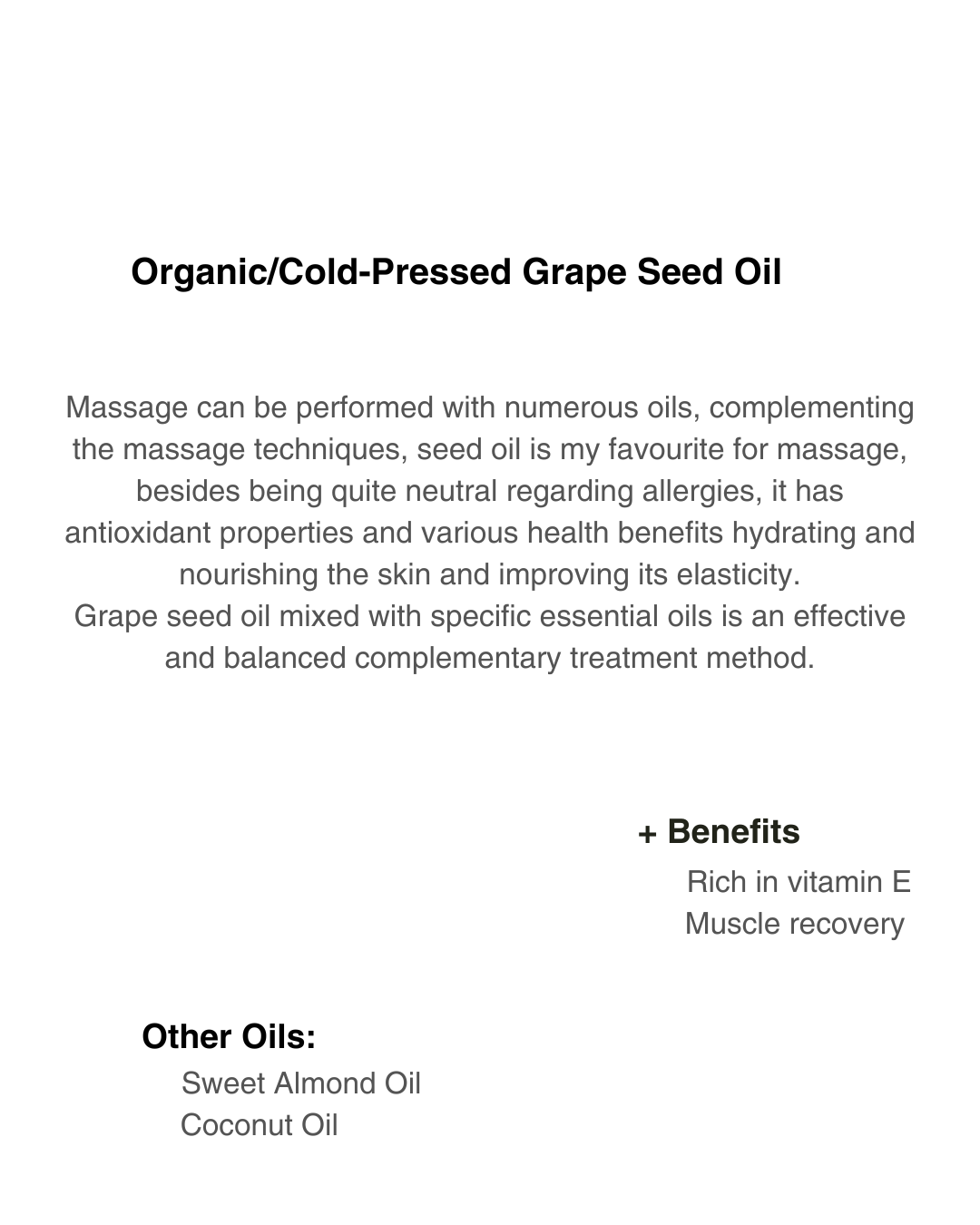 Organic/Cold-Pressed Grape Seed Oil

Massage can be performed with numerous oils, complementing the massage techniques, seed oil is my favourite for massage, besides being quite neutral regarding allergies, it has antioxidant properties and various health benefits hydrating and nourishing the skin and improving its elasticity.
Grape seed oil mixed with specific essential oils is an effective and balanced complementary treatment method.

+ Benefits
Rich in vitamin E
Muscle recovery

Other Oils:
Sweet Almond Oil
Coconut Oil